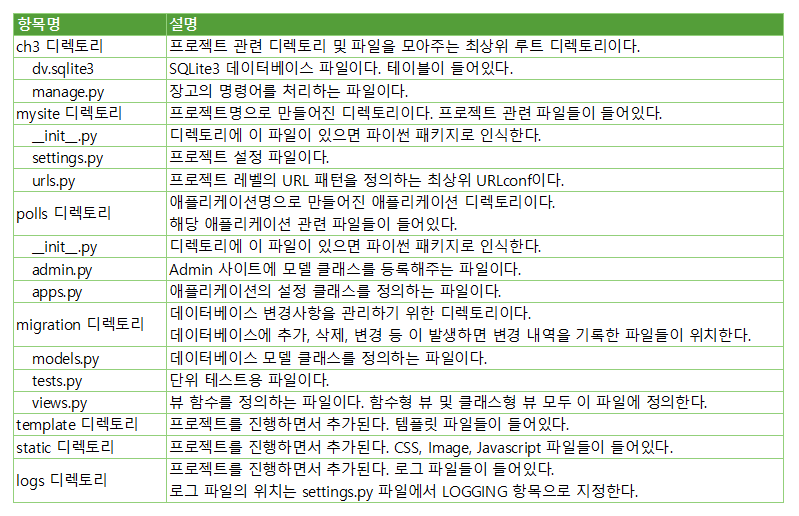 | 항목명 | 설명 |
|---|---|
| ch3 디렉토리 | 프로젝트 관련 디렉토리 및 파일을 모아주는 최상위 루트 디렉토리이다. |
| dv.sqlite3 | SQLite3 데이터베이스 파일이다. 테이블이 들어있다. |
| manage.py | 장고의 명령어를 처리하는 파일이다. |
| mysite 디렉토리 | 프로젝트명으로 만들어진 디렉토리이다. 프로젝트 관련 파일들이 들어있다. |
| \_\_init\_\_.py | 디렉토리에 이 파일이 있으면 파이썬 패키지로 인식한다. |
| settings.py | 프로젝트 설정 파일이다. |
| urls.py | 프로젝트 레벨의 URL 패턴을 정의하는 최상위 URLconf이다. |
| polls 디렉토리 | 애플리케이션명으로 만들어진 애플리케이션 디렉토리이다. 해당 애플리케이션 관련 파일들이 들어있다. |
| \_\_init\_\_.py | 디렉토리에 이 파일이 있으면 파이썬 패키지로 인식한다. |
| admin.py | Admin 사이트에 모델 클래스를 등록해주는 파일이다. |
| apps.py | 애플리케이션의 설정 클래스를 정의하는 파일이다. |
| migration 디렉토리 | 데이터베이스 변경사항을 관리하기 위한 디렉토리이다. 데이터베이스에 추가, 삭제, 변경 등 이 발생하면 변경 내역을 기록한 파일들이 위치한다. |
| models.py | 데이터베이스 모델 클래스를 정의하는 파일이다. |
| tests.py | 단위 테스트용 파일이다. |
| views.py | 뷰 함수를 정의하는 파일이다. 함수형 뷰 및 클래스형 뷰 모두 이 파일에 정의한다. |
| template 디렉토리 | 프로젝트를 진행하면서 추가된다. 템플릿 파일들이 들어있다. |
| static 디렉토리 | 프로젝트를 진행하면서 추가된다. CSS, Image, Javascript 파일들이 들어있다. |
| logs 디렉토리 | 프로젝트를 진행하면서 추가된다. 로그 파일들이 들어있다. 로그 파일의 위치는 settings.py 파일에서 LOGGING 항목으로 지정한다. |